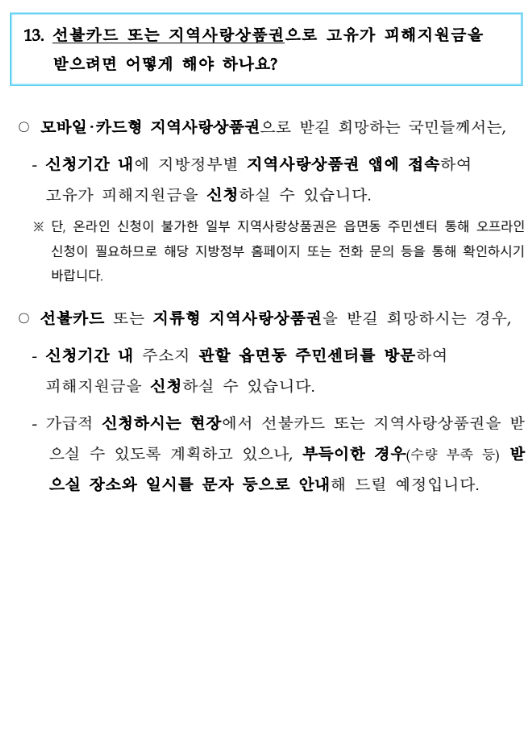 13. 선불카드 또는 지역사랑상품권으로 고유가 피해지원금을 받으려면 어떻게 해야 하나요?

○ 모바일·카드형 지역사랑상품권으로 받길 희망하는 국민들께서는,

- 신청기간 내에 지방정부별 지역사랑상품권 앱에 접속하여 고유가 피해지원금을 신청하실 수 있습니다.

※ 단, 온라인 신청이 불가한 일부 지역사랑상품권은 읍면동 주민센터 통해 오프라인 신청이 필요하므로 해당 지방정부 홈페이지 또는 전화 문의 등을 통해 확인하시기 바랍니다.

○ 선불카드 또는 지류형 지역사랑상품권을 받길 희망하시는 경우,

- 신청기간 내 주소지 관할 읍면동 주민센터를 방문하여 피해지원금을 신청하실 수 있습니다.

- 가급적 신청하시는 현장에서 선불카드 또는 지역사랑상품권을 받으실 수 있도록 계획하고 있으나, 부득이한 경우(수량 부족 등) 받으실 장소와 일시를 문자 등으로 안내해 드릴 예정입니다.